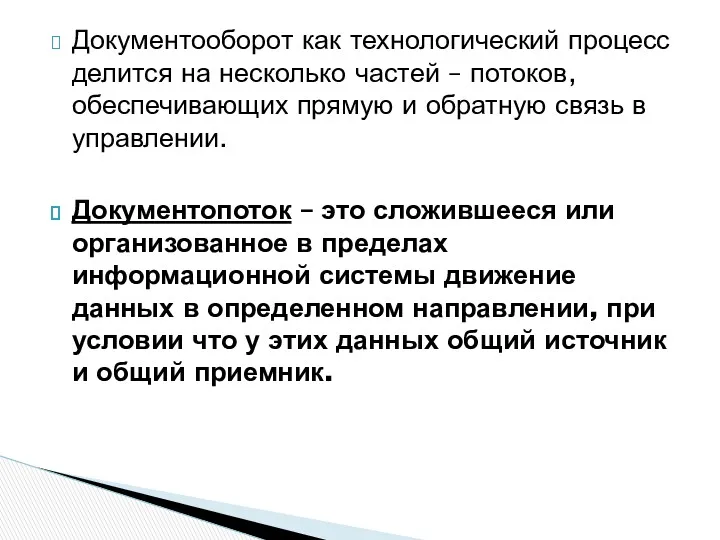 Документооборот как технологический процесс делится на несколько частей – потоков, обеспечивающих прямую и обратную связь в управлении.

Документопоток – это сложившееся или организованное в пределах информационной системы движение данных в определенном направлении, при условии что у этих данных общий источник и общий приемник.